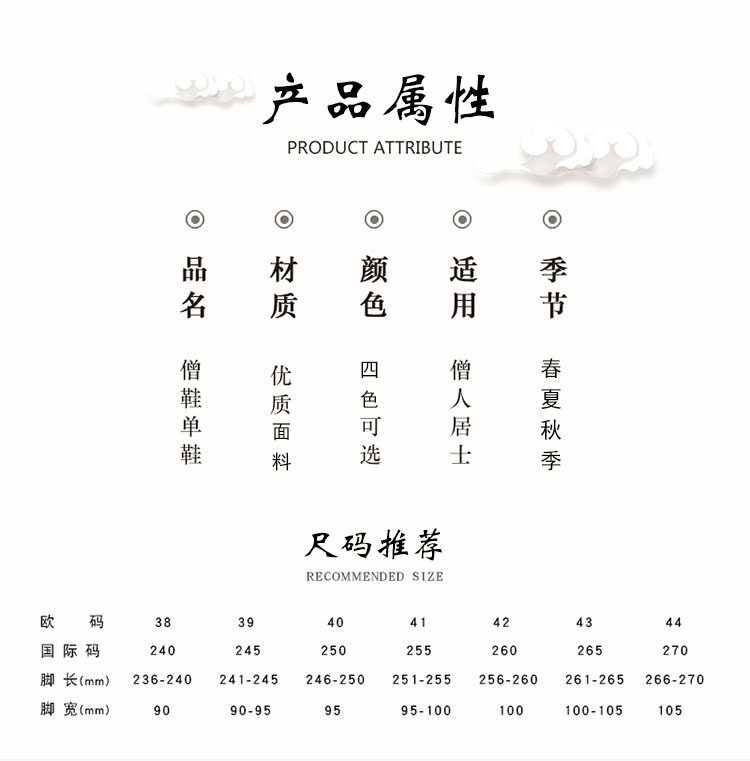 产品属性
PRODUCT ATTRIBUTE

品名
僧鞋单鞋

材质
优质面料

颜色
四色可选

适用
僧人居士

季节
春夏秋季

尺码推荐
RECOMMENDED SIZE

| 欧码 | 38 | 39 | 40 | 41 | 42 | 43 | 44 |
|---|---|---|---|---|---|---|---|
| 国际码 | 240 | 245 | 250 | 255 | 260 | 265 | 270 |
| 脚长(mm) | 236-240 | 241-245 | 246-250 | 251-255 | 256-260 | 261-265 | 266-270 |
| 脚宽(mm) | 90 | 90-95 | 95 | 95-100 | 100 | 100-105 | 105 |